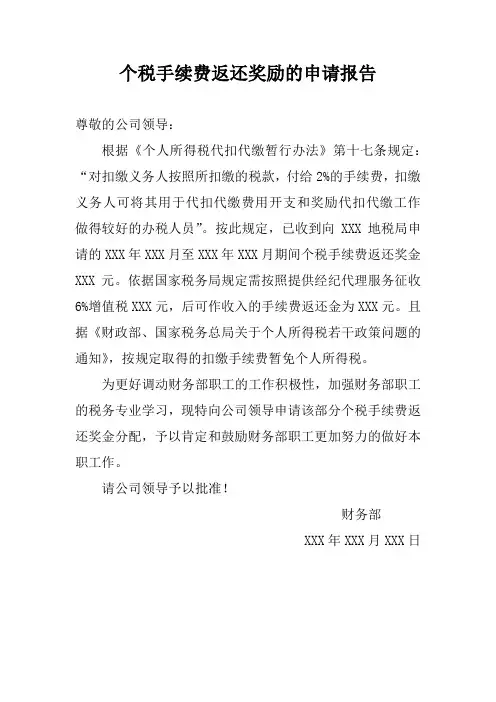 个税手续费返还奖励的申请报告

尊敬的公司领导：

根据《个人所得税代扣代缴暂行办法》第十七条规定：“对扣缴义务人按照所扣缴的税款，付给 2%的手续费，扣缴义务人可将其用于代扣代缴费用开支和奖励代扣代缴工作做得较好的办税人员”。按此规定，已收到向 XXX 地税局申请的 XXX 年 XXX 月至 XXX 年 XXX 月期间个税手续费返还奖金 XXX 元。依据国家税务局规定需按照提供经纪代理服务征收 6%增值税 XXX 元，后可作收入的手续费返还金为 XXX 元。且据《财政部、国家税务总局关于个人所得税若干政策问题的通知》，按规定取得的扣缴手续费暂免个人所得税。

为更好调动财务部职工的工作积极性，加强财务部职工的税务专业学习，现特向公司领导申请该部分个税手续费返还奖金分配，予以肯定和鼓励财务部职工更加努力的做好本职工作。

请公司领导予以批准！

财务部

XXX 年 XXX 月 XXX 日